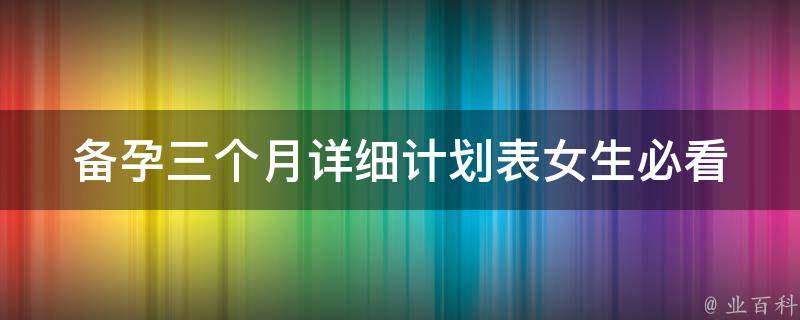 备孕三个月详细计划表女生必看

@ 业百科